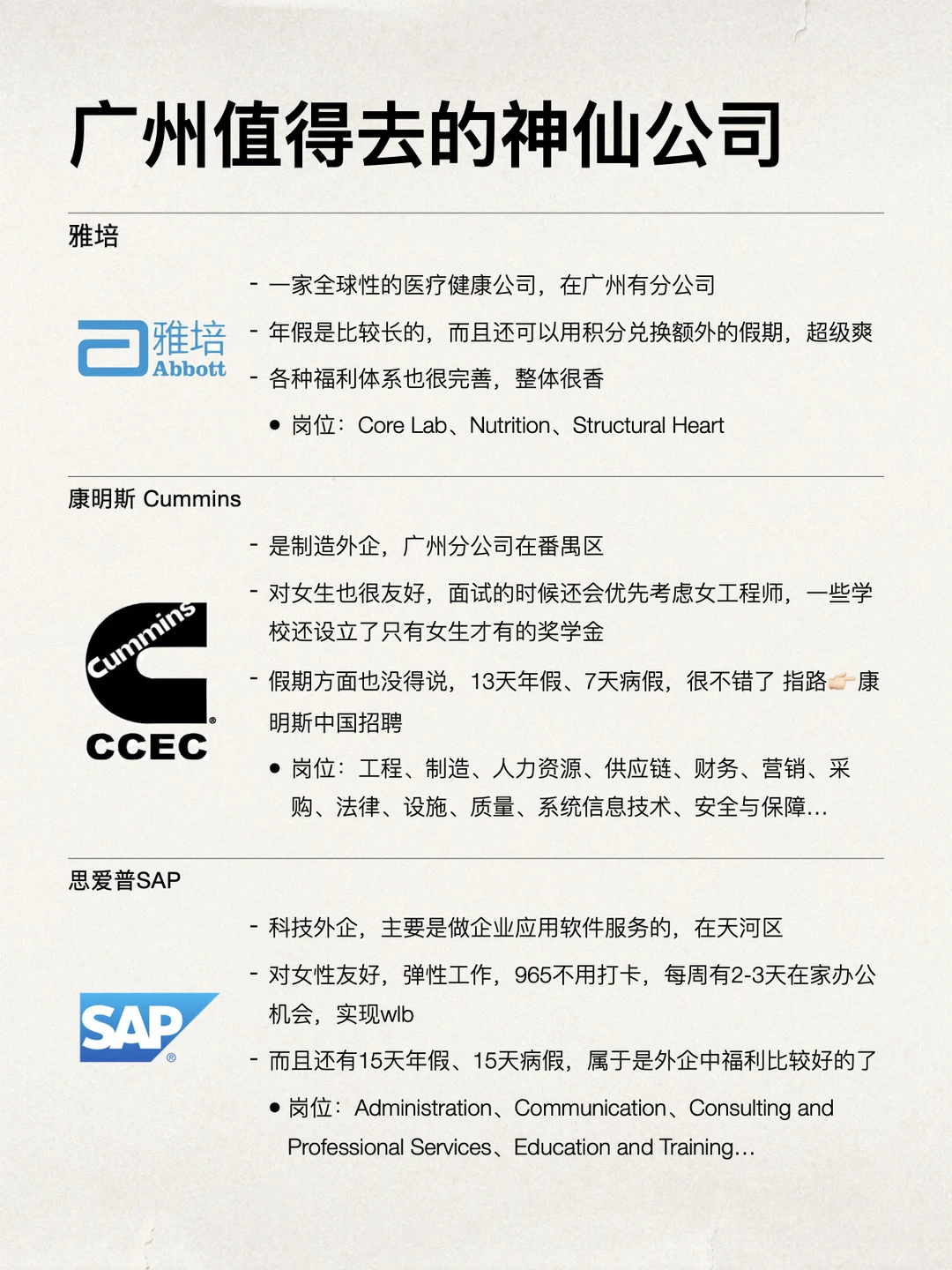 广州值得去的神仙公司

雅培

雅培
Abbott

- 一家全球性的医疗健康公司，在广州有分公司
- 年假是比较长的，而且还可以用积分兑换额外的假期，超级爽
- 各种福利体系也很完善，整体很香
● 岗位：Core Lab、Nutrition、Structural Heart

康明斯 Cummins

Cummins
CCEC

- 是制造外企，广州分公司在番禺区
- 对女生也很友好，面试的时候还会优先考虑女工程师，一些学校还设立了只有女生才有的奖学金
- 假期方面也没得说，13天年假、7天病假，很不错了 指路👉🏻康明斯中国招聘
● 岗位：工程、制造、人力资源、供应链、财务、营销、采购、法律、设施、质量、系统信息技术、安全与保障...

思爱普SAP

SAP

- 科技外企，主要是做企业应用软件服务的，在天河区
- 对女性友好，弹性工作，965不用打卡，每周有2-3天在家办公机会，实现wlb
- 而且还有15天年假、15天病假，属于是外企中福利比较好的了
● 岗位：Administration、Communication、Consulting and Professional Services、Education and Training...